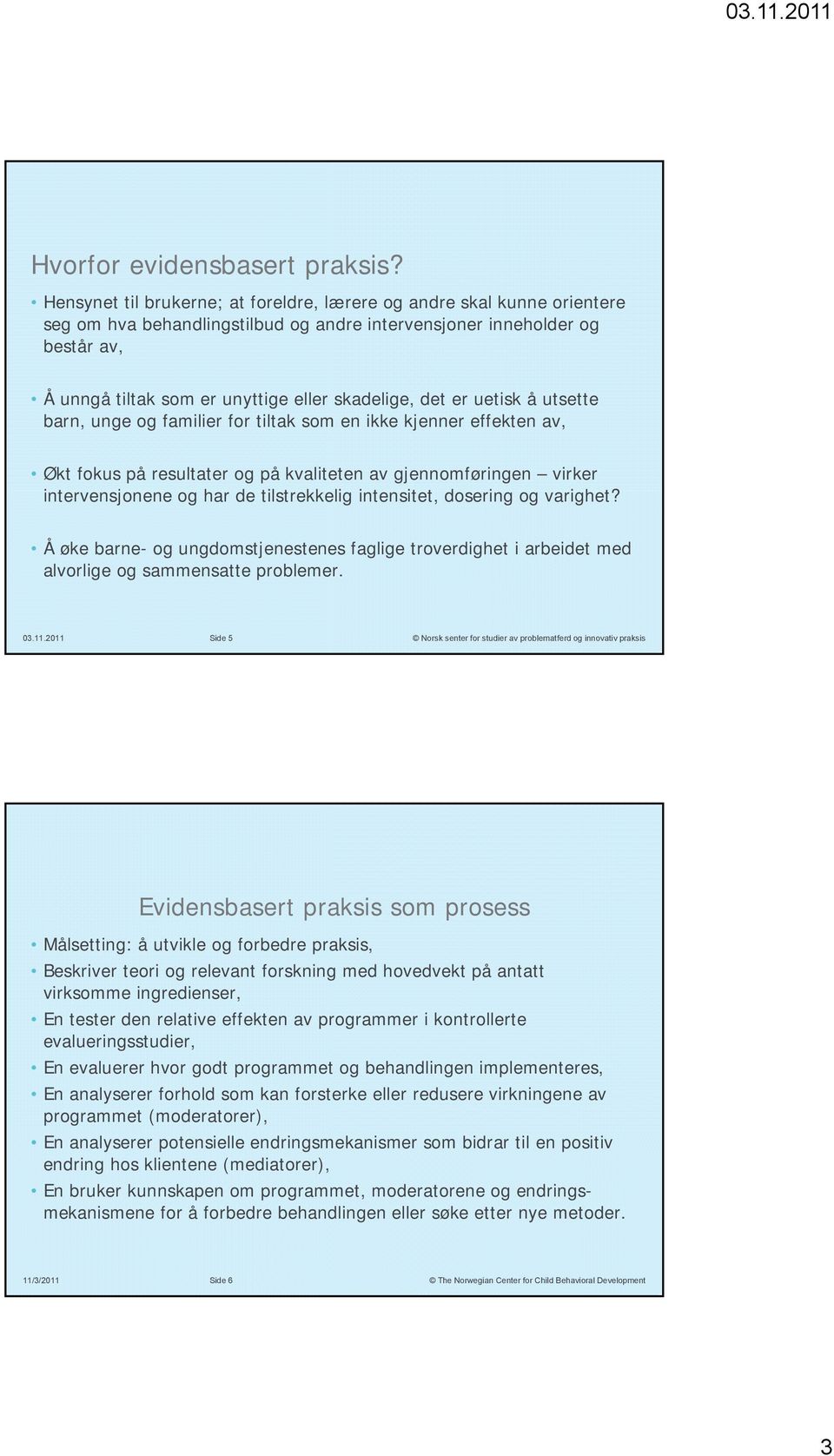 03.11.2011

Hvorfor evidensbasert praksis?

• Hensynet til brukerne; at foreldre, lærere og andre skal kunne orientere seg om hva behandlingstilbud og andre intervensjoner inneholder og består av,

• Å unngå tiltak som er unyttige eller skadelige, det er uetisk å utsette barn, unge og familier for tiltak som en ikke kjenner effekten av,

• Økt fokus på resultater og på kvaliteten av gjennomføringen – virker intervensjonene og har de tilstrekkelig intensitet, dosering og varighet?

• Å øke barne- og ungdomstjenestenes faglige troverdighet i arbeidet med alvorlige og sammensatte problemer.

03.11.2011 Side 5 © Norsk senter for studier av problematferd og innovativ praksis

Evidensbasert praksis som prosess

• Målsetting: å utvikle og forbedre praksis,
• Beskriver teori og relevant forskning med hovedvekt på antatt virksomme ingredienser,
• En tester den relative effekten av programmer i kontrollerte evalueringsstudier,
• En evaluerer hvor godt programmet og behandlingen implementeres,
• En analyserer forhold som kan forsterke eller redusere virkningene av programmet (moderatorer),
• En analyserer potensielle endringsmekanismer som bidrar til en positiv endring hos klientene (mediatorer),
• En bruker kunnskapen om programmet, moderatorene og endringsmekanismene for å forbedre behandlingen eller søke etter nye metoder.

11/3/2011 Side 6 © The Norwegian Center for Child Behavioral Development

3